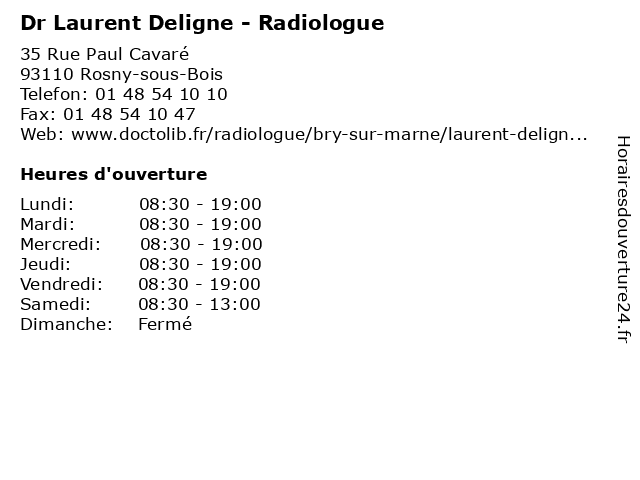 Dr Laurent Deligne - Radiologue

35 Rue Paul Cavaré
93110 Rosny-sous-Bois
Telefon: 01 48 54 10 10
Fax: 01 48 54 10 47
Web: www.doctolib.fr/radiologue/bry-sur-marne/laurent-delign...

Heures d'ouverture

Lundi: 08:30 - 19:00
Mardi: 08:30 - 19:00
Mercredi: 08:30 - 19:00
Jeudi: 08:30 - 19:00
Vendredi: 08:30 - 19:00
Samedi: 08:30 - 13:00
Dimanche: Fermé

Horairesdouverture24.fr